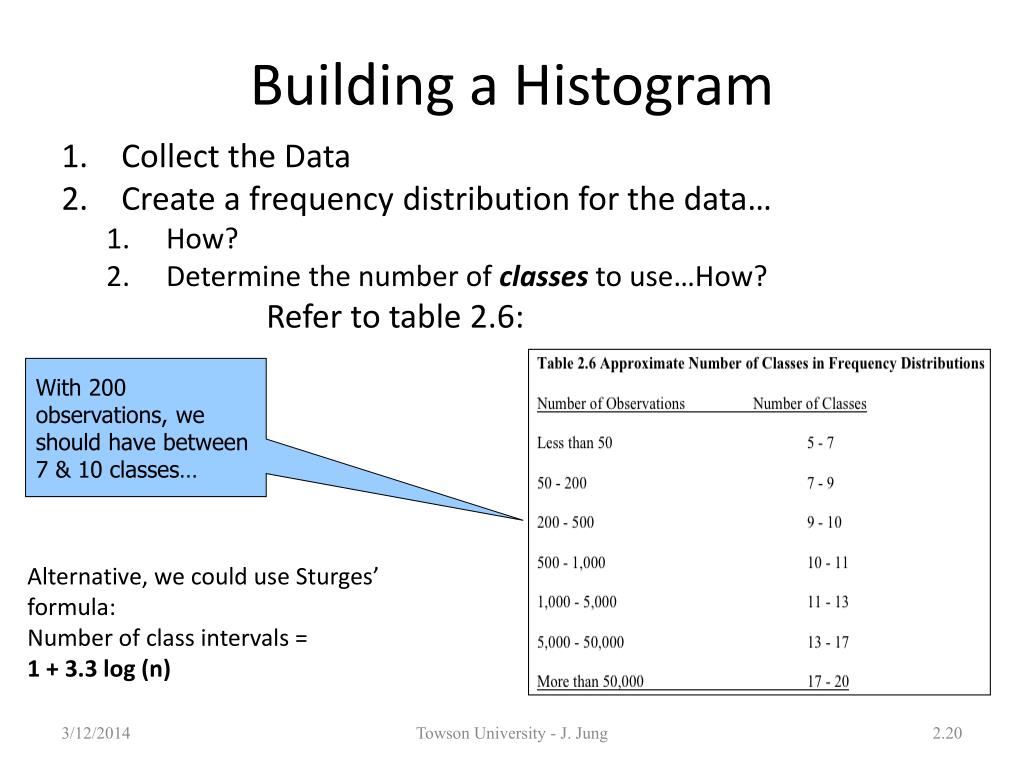 Building a Histogram

1. Collect the Data
2. Create a frequency distribution for the data…
 1. How?
 2. Determine the number of ***classes*** to use…How?

Refer to table 2.6:

With 200 observations, we should have between 7 & 10 classes…

Table 2.6 Approximate Number of Classes in Frequency Distributions

| Number of Observations | Number of Classes |
|---|---|
| Less than 50 | 5 - 7 |
| 50 - 200 | 7 - 9 |
| 200 - 500 | 9 - 10 |
| 500 - 1,000 | 10 - 11 |
| 1,000 - 5,000 | 11 - 13 |
| 5,000 - 50,000 | 13 - 17 |
| More than 50,000 | 17 - 20 |

Alternative, we could use Sturges' formula:
Number of class intervals =
**1 + 3.3 log (n)**

3/12/2014

Towson University - J. Jung

2.20